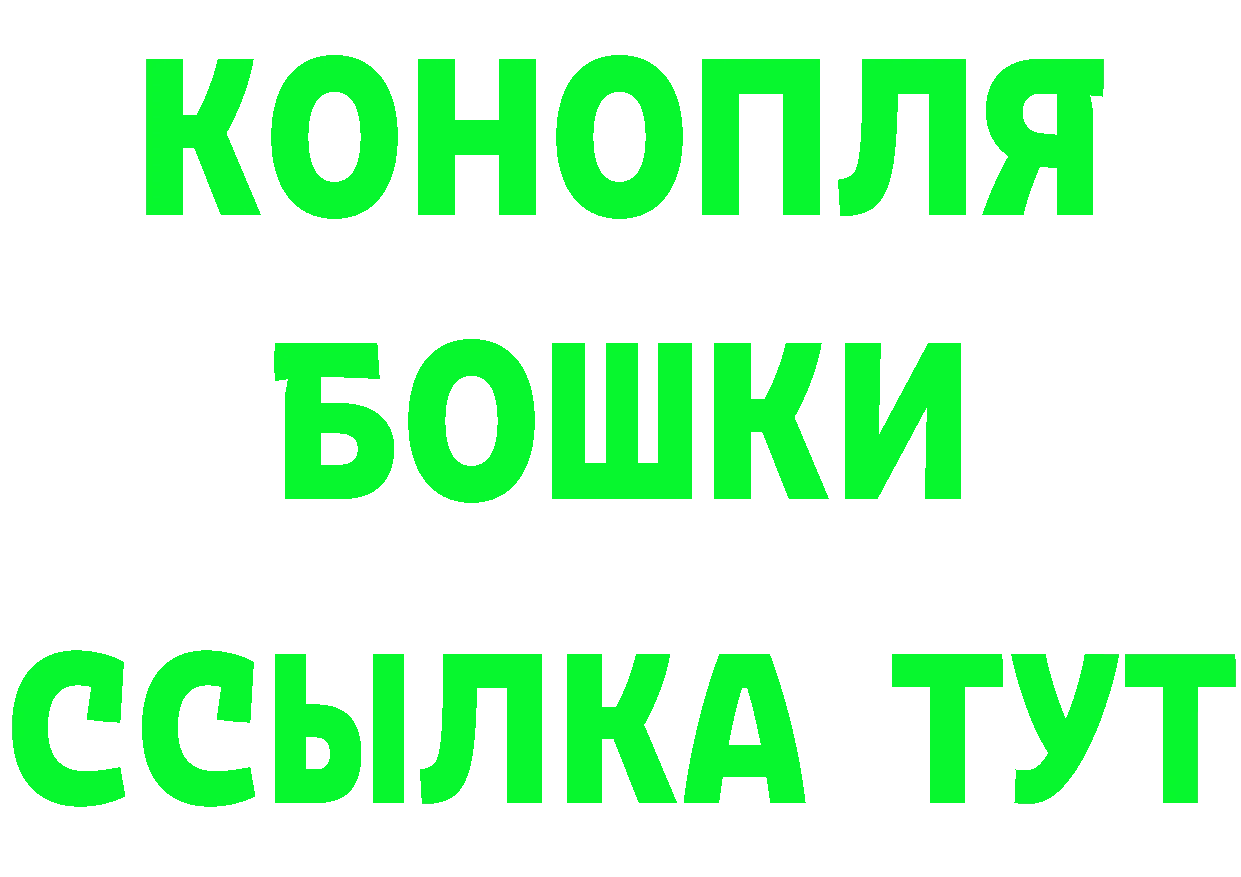 КОНОПЛЯ
БОШКИ
ССЫЛКА ТУТ